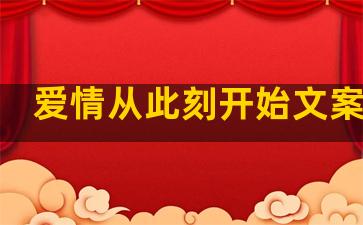 爱情从此刻开始文案